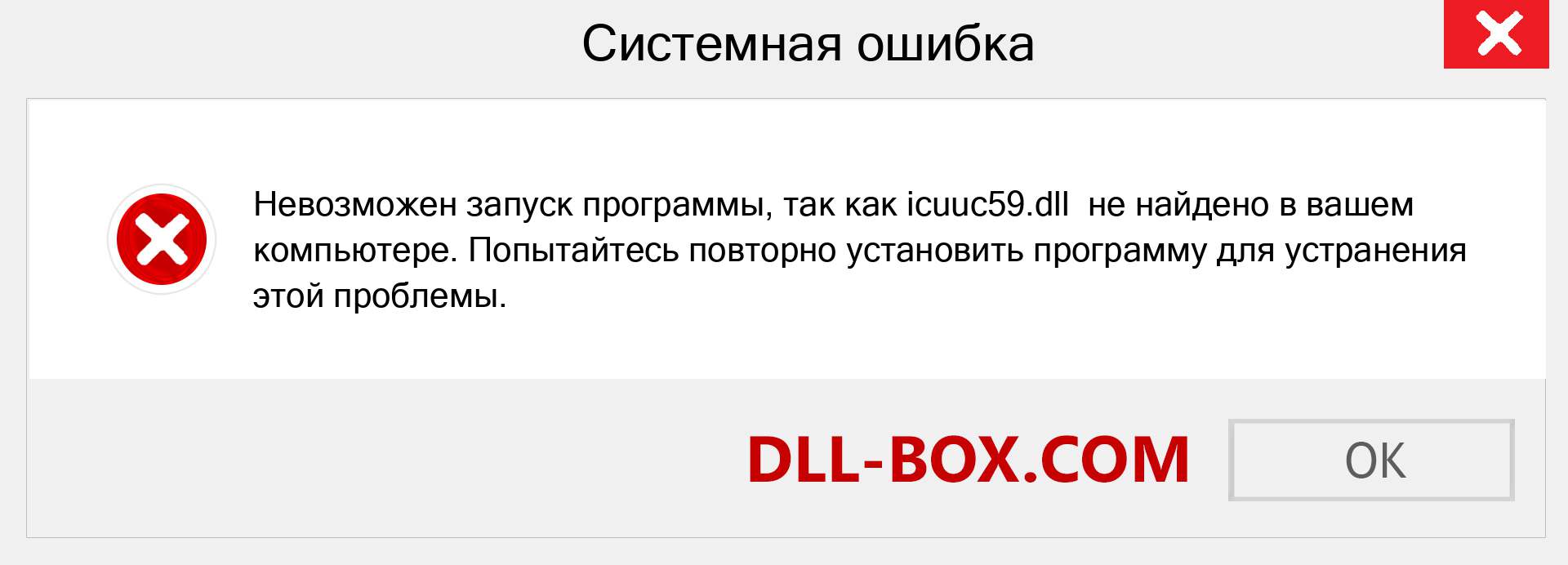 Системная ошибка

Невозможен запуск программы, так как icuuc59.dll не найдено в вашем компьютере. Попытайтесь повторно установить программу для устранения этой проблемы.

DLL-BOX.COM

OK